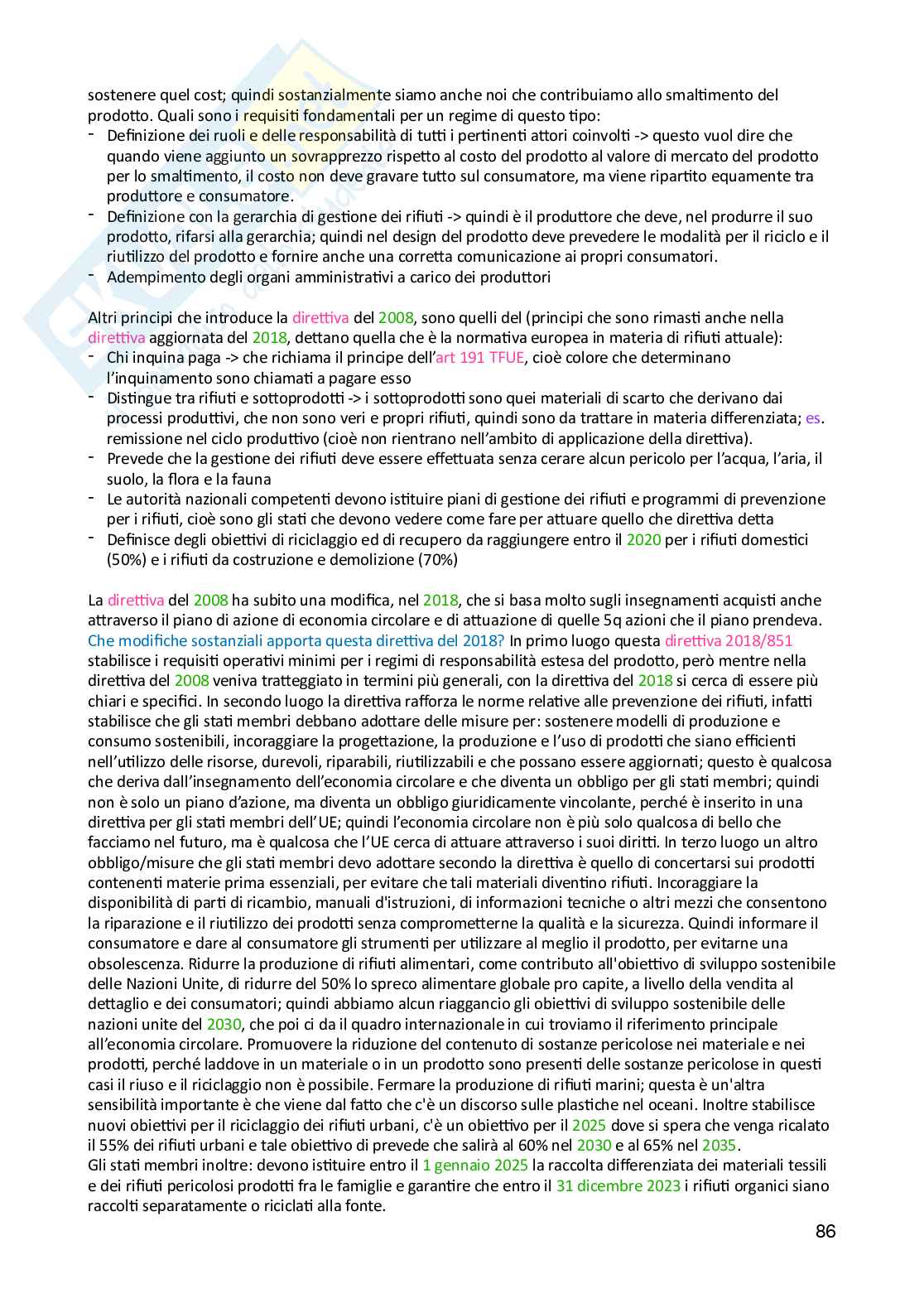 sostenere quel cost; quindi sostanzialmente siamo anche noi che contribuiamo allo smaltimento del prodotto. Quali sono i requisiti fondamentali per un regime di questo tipo:
- Definizione dei ruoli e delle responsabilità di tutti i pertinenti attori coinvolti -> questo vuol dire che quando viene aggiunto un sovrapprezzo rispetto al costo del prodotto al valore di mercato del prodotto per lo smaltimento, il costo non deve gravare tutto sul consumatore, ma viene ripartito equamente tra produttore e consumatore.
- Definizione con la gerarchia di gestione dei rifiuti -> quindi è il produttore che deve, nel produrre il suo prodotto, rifarsi alla gerarchia; quindi nel design del prodotto deve prevedere le modalità per il riciclo e il riutilizzo del prodotto e fornire anche una corretta comunicazione ai propri consumatori.
- Adempimento degli organi amministrativi a carico dei produttori

Altri principi che introduce la direttiva del 2008, sono quelli del (principi che sono rimasti anche nella direttiva aggiornata del 2018, dettano quella che è la normativa europea in materia di rifiuti attuale):
- Chi inquina paga -> che richiama il principe dell'art 191 TFUE, cioè colore che determinano l'inquinamento sono chiamati a pagare esso
- Distingue tra rifiuti e sottoprodotti -> i sottoprodotti sono quei materiali di scarto che derivano dai processi produttivi, che non sono veri e propri rifiuti, quindi sono da trattare in materia differenziata; es. remissione nel ciclo produttivo (cioè non rientrano nell'ambito di applicazione della direttiva).
- Prevede che la gestione dei rifiuti deve essere effettuata senza cerare alcun pericolo per l'acqua, l'aria, il suolo, la flora e la fauna
- Le autorità nazionali competenti devono istituire piani di gestione dei rifiuti e programmi di prevenzione per i rifiuti, cioè sono gli stati che devono vedere come fare per attuare quello che direttiva detta
- Definisce degli obiettivi di riciclaggio ed di recupero da raggiungere entro il 2020 per i rifiuti domestici (50%) e i rifiuti da costruzione e demolizione (70%)

La direttiva del 2008 ha subito una modifica, nel 2018, che si basa molto sugli insegnamenti acquisti anche attraverso il piano di azione di economia circolare e di attuazione di quelle 5q azioni che il piano prendeva. Che modifiche sostanziali apporta questa direttiva del 2018? In primo luogo questa direttiva 2018/851 stabilisce i requisiti operativi minimi per i regimi di responsabilità estesa del prodotto, però mentre nella direttiva del 2008 veniva tratteggiato in termini più generali, con la direttiva del 2018 si cerca di essere più chiari e specifici. In secondo luogo la direttiva rafforza le norme relative alle prevenzione dei rifiuti, infatti stabilisce che gli stati membri debbano adottare delle misure per: sostenere modelli di produzione e consumo sostenibili, incoraggiare la progettazione, la produzione e l'uso di prodotti che siano efficienti nell'utilizzo delle risorse, durevoli, riparabili, riutilizzabili e che possano essere aggiornati; questo è qualcosa che deriva dall'insegnamento dell'economia circolare e che diventa un obbligo per gli stati membri; quindi non è solo un piano d'azione, ma diventa un obbligo giuridicamente vincolante, perché è inserito in una direttiva per gli stati membri dell'UE; quindi l'economia circolare non è più solo qualcosa di bello che facciamo nel futuro, ma è qualcosa che l'UE cerca di attuare attraverso i suoi diritti. In terzo luogo un altro obbligo/misure che gli stati membri devo adottare secondo la direttiva è quello di concertarsi sui prodotti contenenti materie prima essenziali, per evitare che tali materiali diventino rifiuti. Incoraggiare la disponibilità di parti di ricambio, manuali d'istruzioni, di informazioni tecniche o altri mezzi che consentono la riparazione e il riutilizzo dei prodotti senza comprometterne la qualità e la sicurezza. Quindi informare il consumatore e dare al consumatore gli strumenti per utilizzare al meglio il prodotto, per evitarne una obsolescenza. Ridurre la produzione di rifiuti alimentari, come contributo all'obiettivo di sviluppo sostenibile delle Nazioni Unite, di ridurre del 50% lo spreco alimentare globale pro capite, a livello della vendita al dettaglio e dei consumatori; quindi abbiamo alcun riaggancio gli obiettivi di sviluppo sostenibile delle nazioni unite del 2030, che poi ci da il quadro internazionale in cui troviamo il riferimento principale all'economia circolare. Promuovere la riduzione del contenuto di sostanze pericolose nei materiale e nei prodotti, perché laddove in un materiale o in un prodotto sono presenti delle sostanze pericolose in questi casi il riuso e il riciclaggio non è possibile. Fermare la produzione di rifiuti marini; questa è un'altra sensibilità importante è che viene dal fatto che c'è un discorso sulle plastiche nel oceani. Inoltre stabilisce nuovi obiettivi per il riciclaggio dei rifiuti urbani, c'è un obiettivo per il 2025 dove si spera che venga ricalato il 55% dei rifiuti urbani e tale obiettivo di prevede che salirà al 60% nel 2030 e al 65% nel 2035.
Gli stati membri inoltre: devono istituire entro il 1 gennaio 2025 la raccolta differenziata dei materiali tessili e dei rifiuti pericolosi prodotti fra le famiglie e garantire che entro il 31 dicembre 2023 i rifiuti organici siano raccolti separatamente o riciclati alla fonte.

86